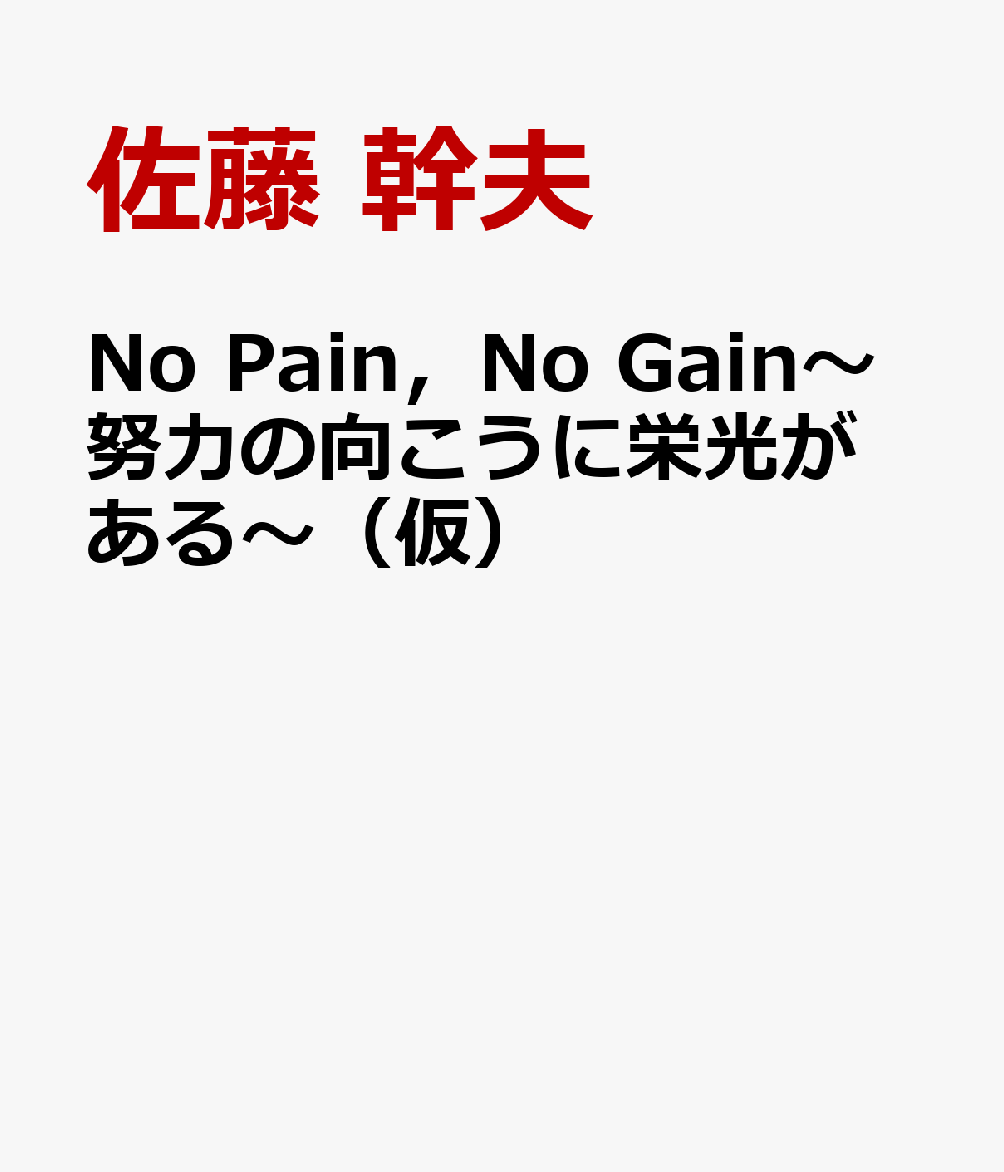 佐藤 幹夫

No Pain，No Gain～努力の向こうに栄光がある～（仮）